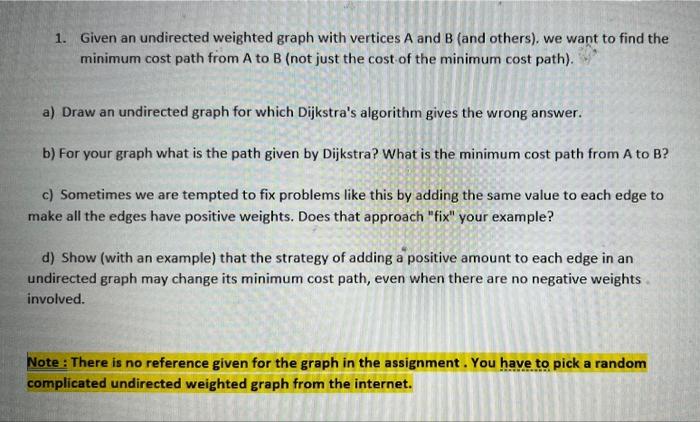 1. Given an undirected weighted graph with vertices A and B (and others). we want to find the minimum cost path from A to B (not just the cost of the minimum cost path).

a) Draw an undirected graph for which Dijkstra's algorithm gives the wrong answer.

b) For your graph what is the path given by Dijkstra? What is the minimum cost path from A to B?

c) Sometimes we are tempted to fix problems like this by adding the same value to each edge to make all the edges have positive weights. Does that approach "fix" your example?

d) Show (with an example) that the strategy of adding a positive amount to each edge in an undirected graph may change its minimum cost path, even when there are no negative weights involved.

Note : There is no reference given for the graph in the assignment . You have to pick a random complicated undirected weighted graph from the internet.